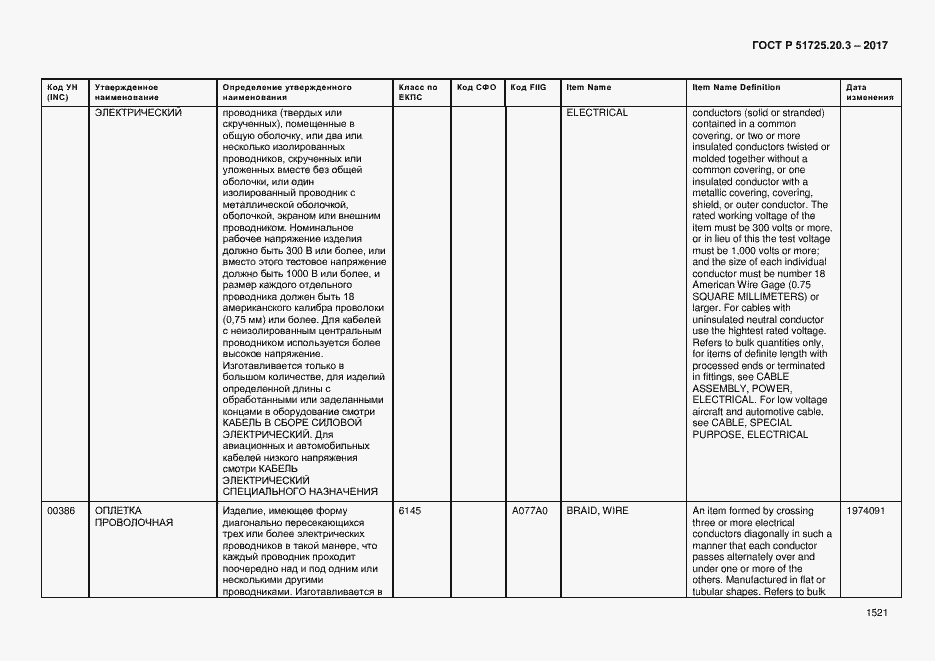 ГОСТ Р 51725.20.3 – 2017

| Код УН (INC) | Утвержденное наименование | Определение утвержденного наименования | Класс по ЕКПС | Код СФО | Код FIIG | Item Name | Item Name Definition | Дата изменения |
|---|---|---|---|---|---|---|---|---|
| | ЭЛЕКТРИЧЕСКИЙ | проводника (твердых или скрученных), помещенные в общую оболочку, или два или несколько изолированных проводников, скрученных или уложенных вместе без общей оболочки, или один изолированный проводник с металлической оболочкой, оболочкой, экраном или внешним проводником. Номинальное рабочее напряжение изделия должно быть 300 В или более, или вместо этого тестовое напряжение должно быть 1000 В или более, и размер каждого отдельного проводника должен быть 18 американского калибра проволоки (0,75 мм) или более. Для кабелей с неизолированным центральным проводником используется более высокое напряжение. Изготавливается только в большом количестве, для изделий определенной длины с обработанными или заделанными концами в оборудование смотри КАБЕЛЬ В СБОРЕ СИЛОВОЙ ЭЛЕКТРИЧЕСКИЙ. Для авиационных и автомобильных кабелей низкого напряжения смотри КАБЕЛЬ ЭЛЕКТРИЧЕСКИЙ СПЕЦИАЛЬНОГО НАЗНАЧЕНИЯ | | | | ELECTRICAL | conductors (solid or stranded) contained in a common covering, or two or more insulated conductors twisted or molded together without a common covering, or one insulated conductor with a metallic covering, covering, shield, or outer conductor. The rated working voltage of the item must be 300 volts or more, or in lieu of this the test voltage must be 1,000 volts or more; and the size of each individual conductor must be number 18 American Wire Gage (0.75 SQUARE MILLIMETERS) or larger. For cables with uninsulated neutral conductor use the hightest rated voltage. Refers to bulk quantities only, for items of definite length with processed ends or terminated in fittings, see CABLE ASSEMBLY, POWER, ELECTRICAL. For low voltage aircraft and automotive cable. see CABLE, SPECIAL PURPOSE, ELECTRICAL | |
| 00386 | ОПЛЕТКА ПРОВОЛОЧНАЯ | Изделие, имеющее форму диагонально пересекающихся трех или более электрических проводников в такой манере, что каждый проводник проходит поочередно над и под одним или несколькими другими проводниками. Изготавливается в | 6145 | | A077A0 | BRAID, WIRE | An item formed by crossing three or more electrical conductors diagonally in such a manner that each conductor passes alternately over and under one or more of the others. Manufactured in flat or tubular shapes. Refers to bulk | 1974091 |

1521